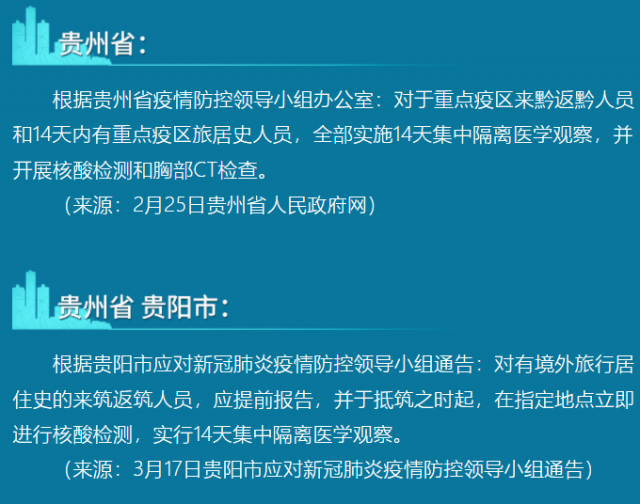 贵州省：

根据贵州省疫情防控领导小组办公室：对于重点疫区来黔返黔人员和14天内有重点疫区旅居史人员，全部实施14天集中隔离医学观察，并开展核酸检测和胸部CT检查。

（来源：2月25日贵州省人民政府网）

贵州省 贵阳市：

根据贵阳市应对新冠肺炎疫情防控领导小组通告：对有境外旅行居住史的来筑返筑人员，应提前报告，并于抵筑之时起，在指定地点立即进行核酸检测，实行14天集中隔离医学观察。

（来源：3月17日贵阳市应对新冠肺炎疫情防控领导小组通告）